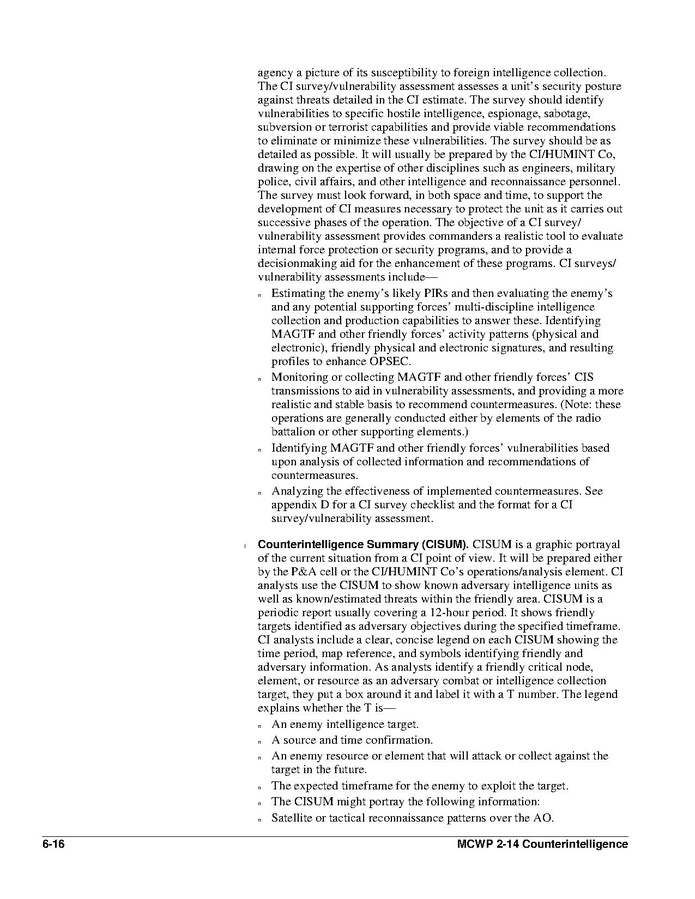 agency a picture of its susceptibility to foreign intelligence collection. The CI survey/vulnerability assessment assesses a unit's security posture against threats detailed in the CI estimate. The survey should identify vulnerabilities to specific hostile intelligence, espionage, sabotage, subversion or terrorist capabilities and provide viable recommendations to eliminate or minimize these vulnerabilities. The survey should be as detailed as possible. It will usually be prepared by the CI/HUMINT Co, drawing on the expertise of other disciplines such as engineers, military police, civil affairs, and other intelligence and reconnaissance personnel. The survey must look forward, in both space and time, to support the development of CI measures necessary to protect the unit as it carries out successive phases of the operation. The objective of a CI survey/vulnerability assessment provides commanders a realistic tool to evaluate internal force protection or security programs, and to provide a decisionmaking aid for the enhancement of these programs. CI surveys/vulnerability assessments include—

n Estimating the enemy's likely PIRs and then evaluating the enemy's and any potential supporting forces' multi-discipline intelligence collection and production capabilities to answer these. Identifying MAGTF and other friendly forces' activity patterns (physical and electronic), friendly physical and electronic signatures, and resulting profiles to enhance OPSEC.

n Monitoring or collecting MAGTF and other friendly forces' CIS transmissions to aid in vulnerability assessments, and providing a more realistic and stable basis to recommend countermeasures. (Note: these operations are generally conducted either by elements of the radio battalion or other supporting elements.)

n Identifying MAGTF and other friendly forces' vulnerabilities based upon analysis of collected information and recommendations of countermeasures.

n Analyzing the effectiveness of implemented countermeasures. See appendix D for a CI survey checklist and the format for a CI survey/vulnerability assessment.

l **Counterintelligence Summary (CISUM).** CISUM is a graphic portrayal of the current situation from a CI point of view. It will be prepared either by the P&A cell or the CI/HUMINT Co's operations/analysis element. CI analysts use the CISUM to show known adversary intelligence units as well as known/estimated threats within the friendly area. CISUM is a periodic report usually covering a 12-hour period. It shows friendly targets identified as adversary objectives during the specified timeframe. CI analysts include a clear, concise legend on each CISUM showing the time period, map reference, and symbols identifying friendly and adversary information. As analysts identify a friendly critical node, element, or resource as an adversary combat or intelligence collection target, they put a box around it and label it with a T number. The legend explains whether the T is—

n An enemy intelligence target.

n A source and time confirmation.

n An enemy resource or element that will attack or collect against the target in the future.

n The expected timeframe for the enemy to exploit the target.

n The CISUM might portray the following information:

n Satellite or tactical reconnaissance patterns over the AO.

6-16 MCWP 2-14 Counterintelligence